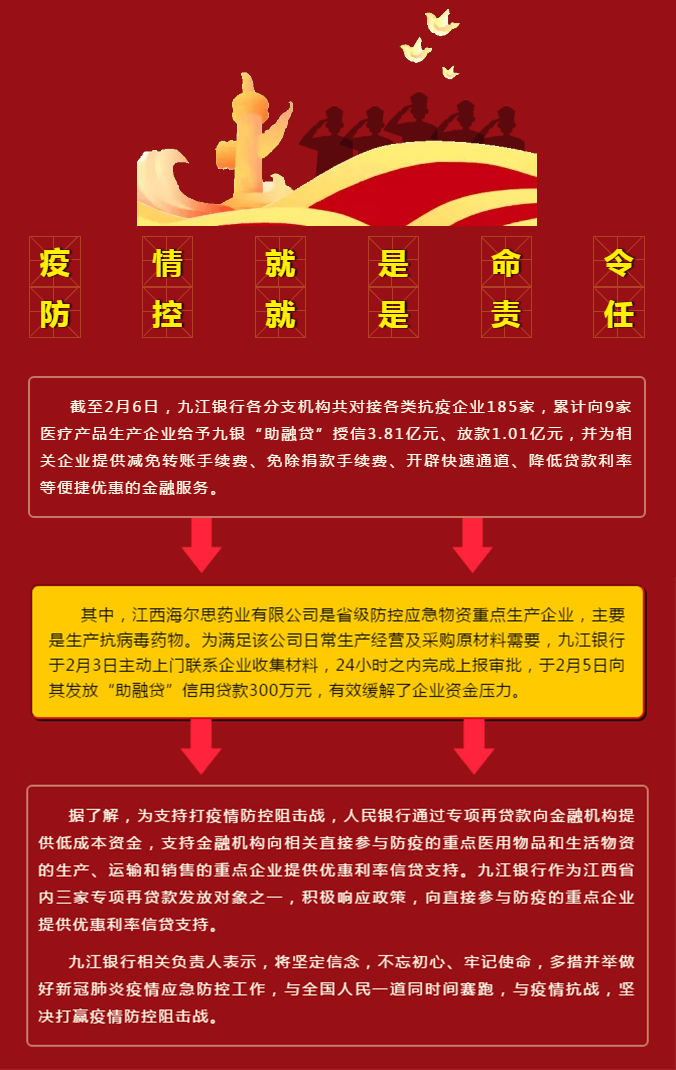 疫情就是命令
防控就是责任

截至2月6日，九江银行各分支机构共对接各类抗疫企业185家，累计向9家医疗产品生产企业给予九银“助融贷”授信3.81亿元、放款1.01亿元，并为相关企业提供减免转账手续费、免除捐款手续费、开辟快速通道、降低贷款利率等便捷优惠的金融服务。

其中，江西海尔思药业有限公司是省级防控应急物资重点生产企业，主要是生产抗病毒药物。为满足该公司日常生产经营及采购原材料需要，九江银行于2月3日主动上门联系企业收集材料，24小时之内完成上报审批，于2月5日向其发放“助融贷”信用贷款300万元，有效缓解了企业资金压力。

据了解，为支持打疫情防控阻击战，人民银行通过专项再贷款向金融机构提供低成本资金，支持金融机构向相关直接参与防疫的重点医用物品和生活物资的生产、运输和销售的重点企业提供优惠利率信贷支持。九江银行作为江西省内三家专项再贷款发放对象之一，积极响应政策，向直接参与防疫的重点企业提供优惠利率信贷支持。

九江银行相关负责人表示，将坚定信念，不忘初心、牢记使命，多措并举做好新冠肺炎疫情应急防控工作，与全国人民一道同时间赛跑，与疫情抗战，坚决打赢疫情防控阻击战。